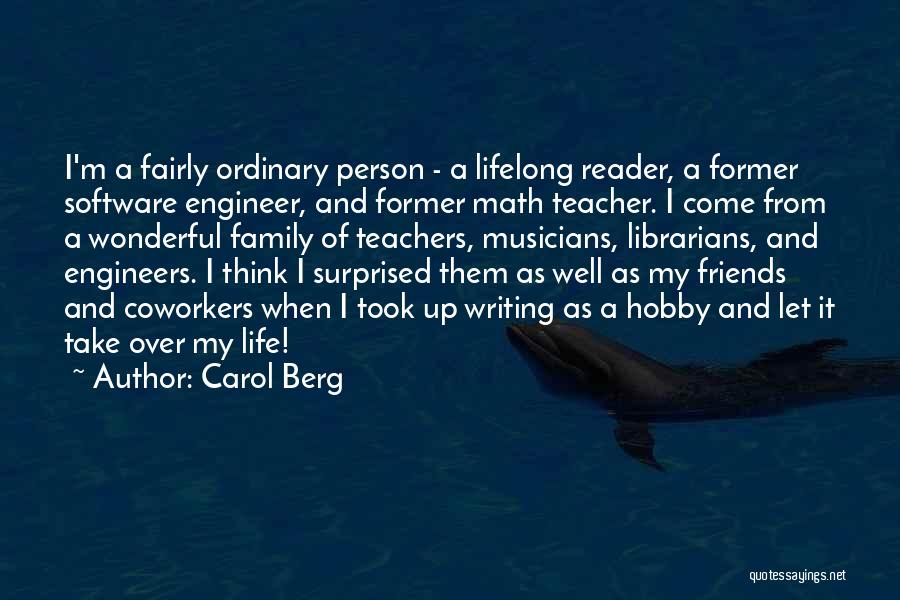 I'm a fairly ordinary person - a lifelong reader, a former software engineer, and former math teacher. I come from a wonderful family of teachers, musicians, librarians, and engineers. I think I surprised them as well as my friends and coworkers when I took up writing as a hobby and let it take over my life!

~ Author: Carol Berg

quotessayings.net